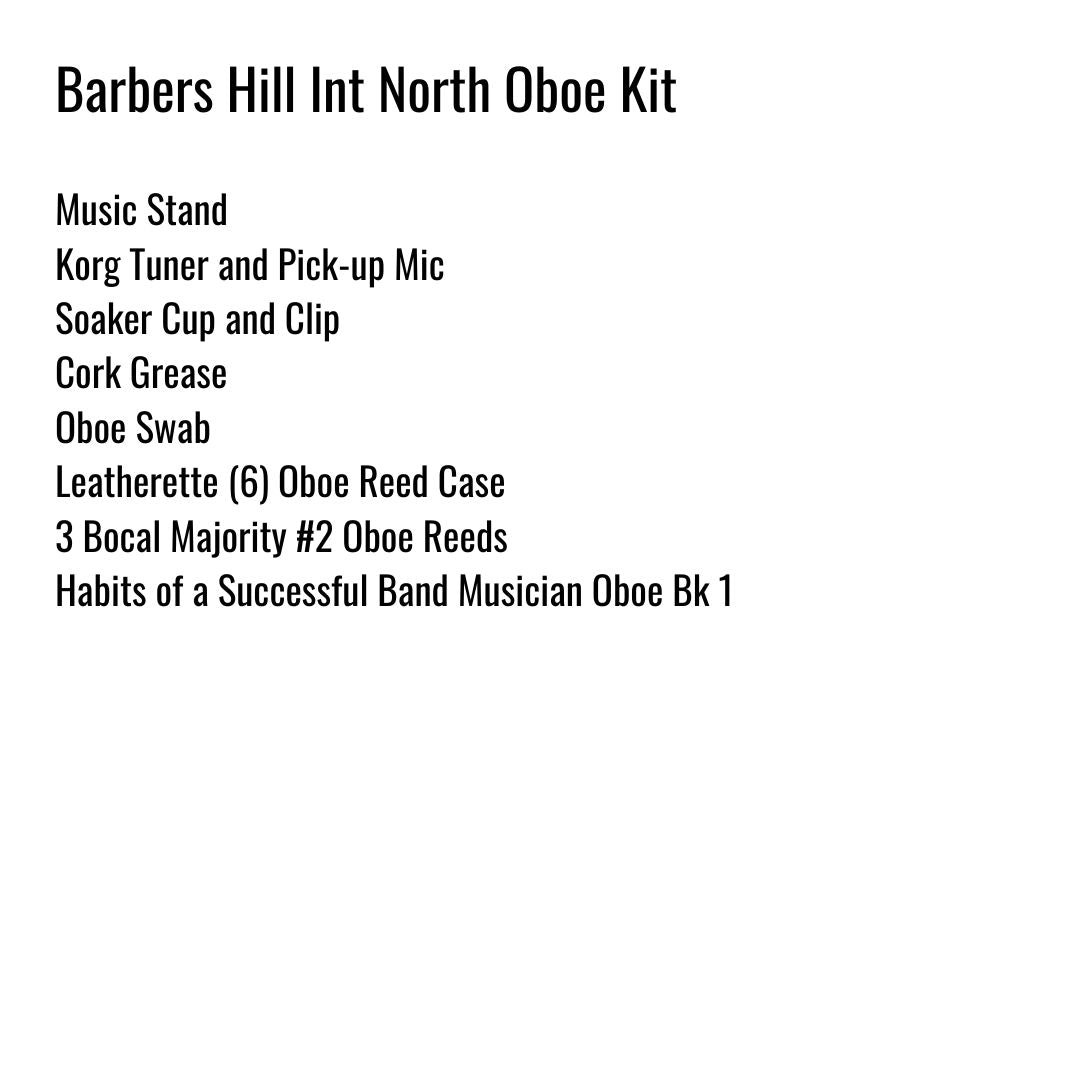 Barbers Hill Int North Oboe Kit

Music Stand
Korg Tuner and Pick-up Mic
Soaker Cup and Clip
Cork Grease
Oboe Swab
Leatherette (6) Oboe Reed Case
3 Bocal Majority #2 Oboe Reeds
Habits of a Successful Band Musician Oboe Bk 1